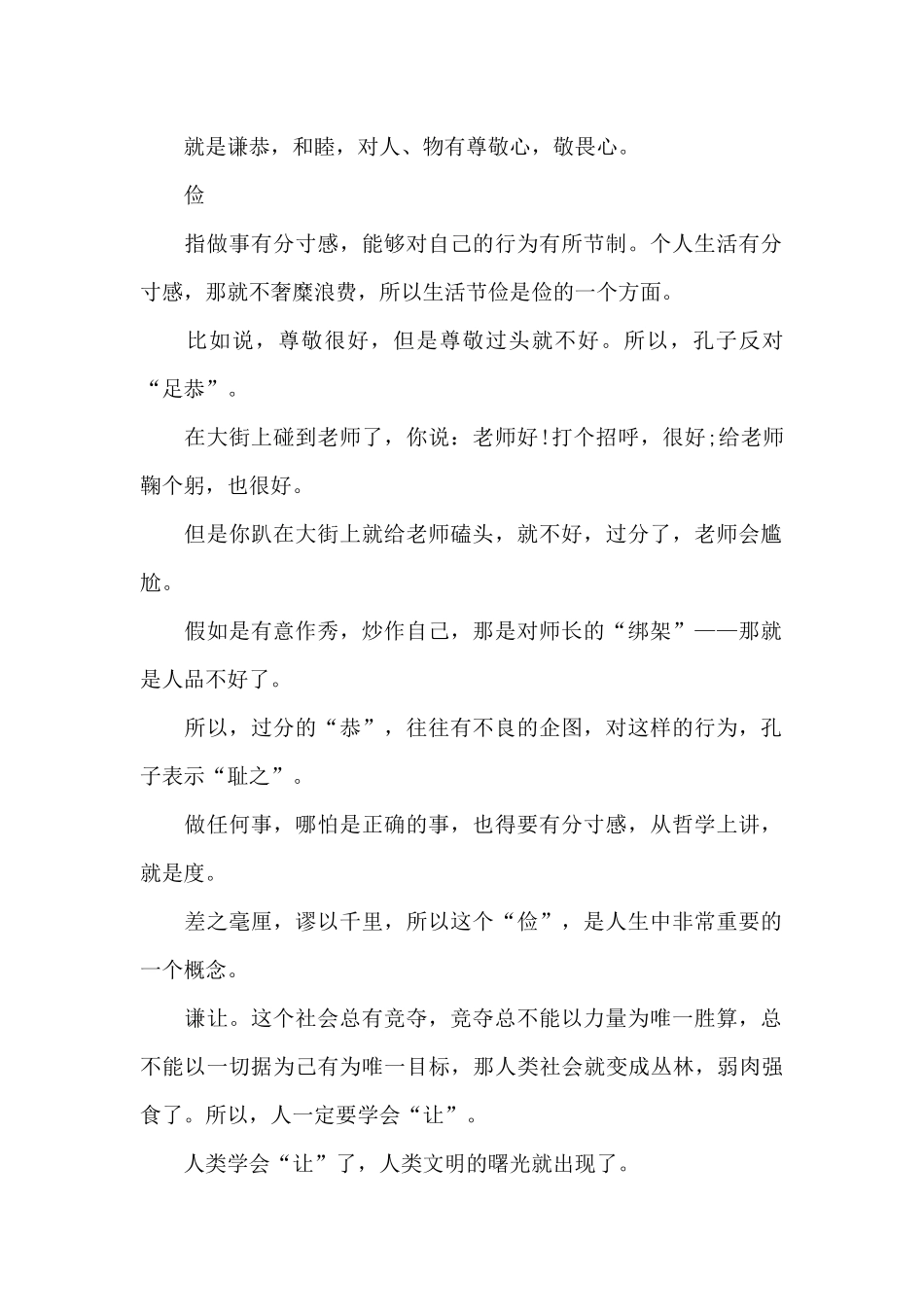 就是谦恭，和睦，对人、物有尊敬心，敬畏心。

俭

指做事有分寸感，能够对自己的行为有所节制。个人生活有分寸感，那就不奢糜浪费，所以生活节俭是俭的一个方面。

比如说，尊敬很好，但是尊敬过头就不好。所以，孔子反对“足恭”。

在大街上碰到老师了，你说：老师好!打个招呼，很好;给老师鞠个躬，也很好。

但是你趴在大街上就给老师磕头，就不好，过分了，老师会尴尬。

假如是有意作秀，炒作自己，那是对师长的“绑架”——那就是人品不好了。

所以，过分的“恭”，往往有不良的企图，对这样的行为，孔子表示“耻之”。

做任何事，哪怕是正确的事，也得要有分寸感，从哲学上讲，就是度。

差之毫厘，谬以千里，所以这个“俭”，是人生中非常重要的一个概念。

谦让。这个社会总有竞夺，竞夺总不能以力量为唯一胜算，总不能以一切据为己有为唯一目标，那人类社会就变成丛林，弱肉强食了。所以，人一定要学会“让”。

人类学会“让”了，人类文明的曙光就出现了。